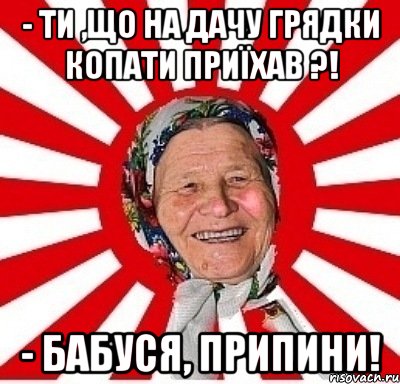 - ТИ ,ЩО НА ДАЧУ ГРЯДКИ КОПАТИ ПРИЇХАВ ?!

- БАБУСЯ, ПРИПИНИ!

risovach.ru